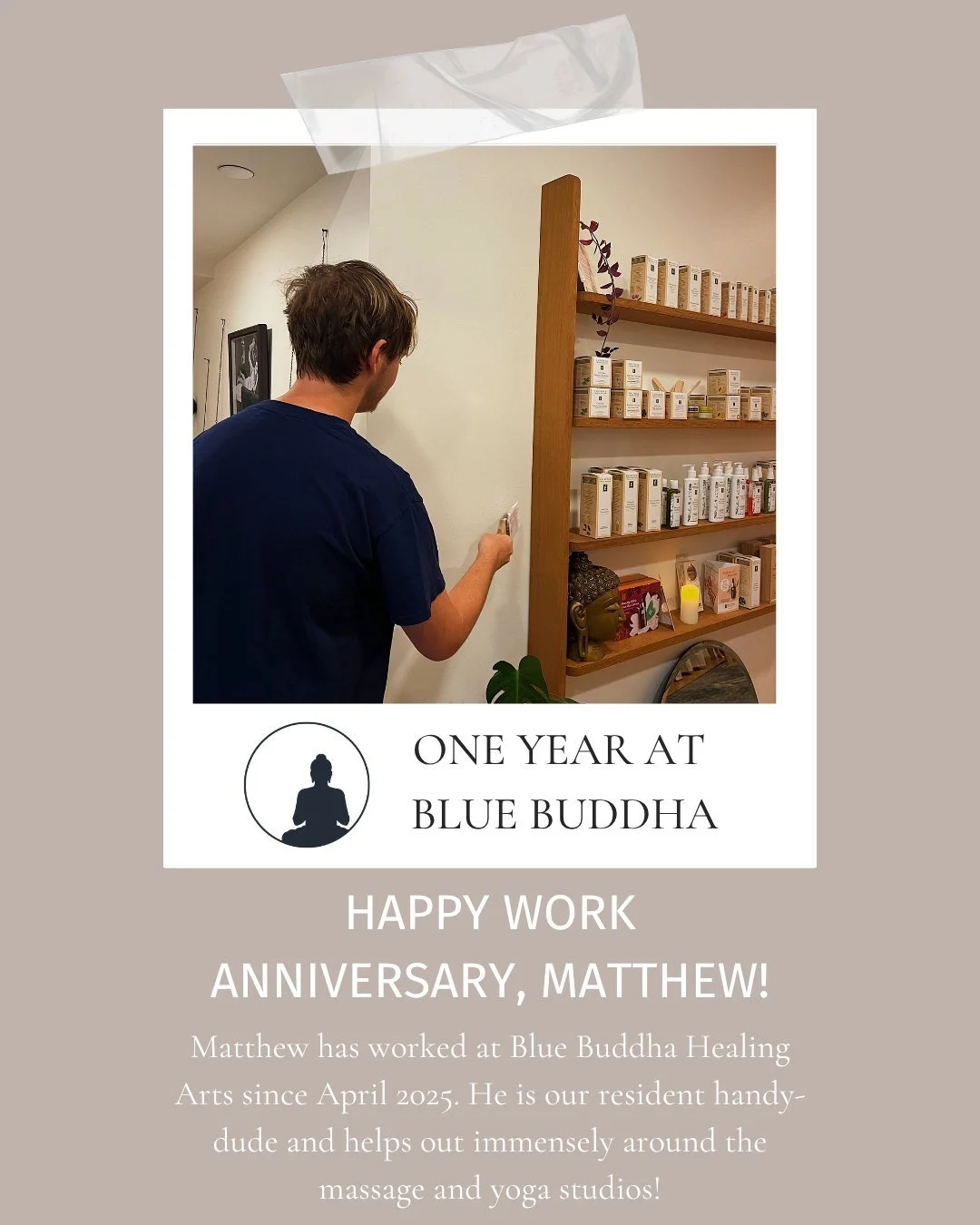 ONE YEAR AT BLUE BUDDHA

HAPPY WORK ANNIVERSARY, MATTHEW!

Matthew has worked at Blue Buddha Healing Arts since April 2025. He is our resident handy-dude and helps out immensely around the massage and yoga studios!